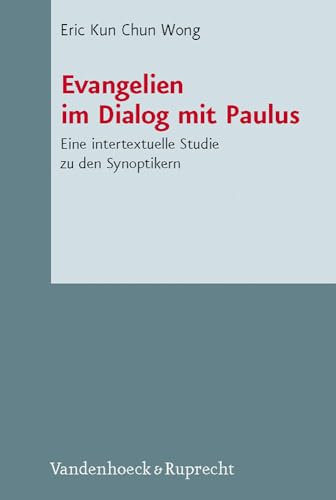 Eric Kun Chun Wong

Evangelien im Dialog mit Paulus

Eine intertextuelle Studie zu den Synoptikern

Vandenhoeck & Ruprecht